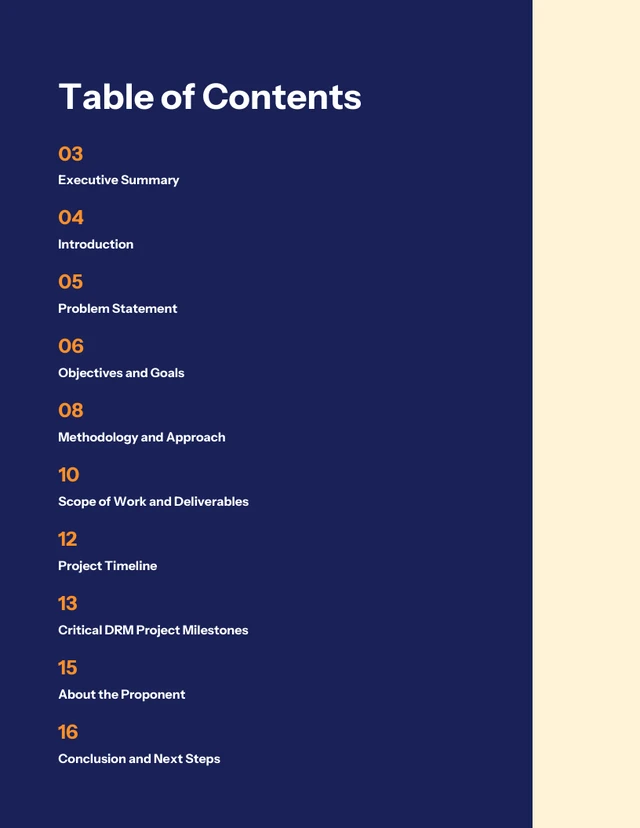 Table of Contents

03
Executive Summary

04
Introduction

05
Problem Statement

06
Objectives and Goals

08
Methodology and Approach

10
Scope of Work and Deliverables

12
Project Timeline

13
Critical DRM Project Milestones

15
About the Proponent

16
Conclusion and Next Steps